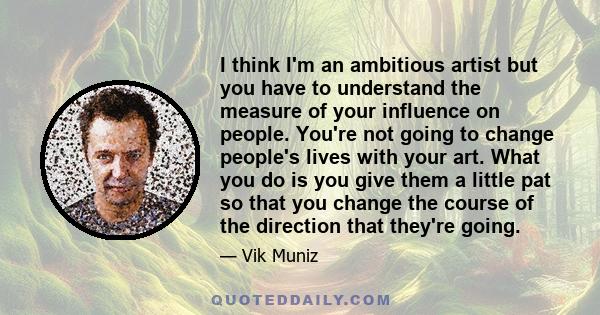 I think I'm an ambitious artist but you have to understand the measure of your influence on people. You're not going to change people's lives with your art. What you do is you give them a little pat so that you change the course of the direction that they're going.

— Vik Muniz

QUOTEDDAILY.COM